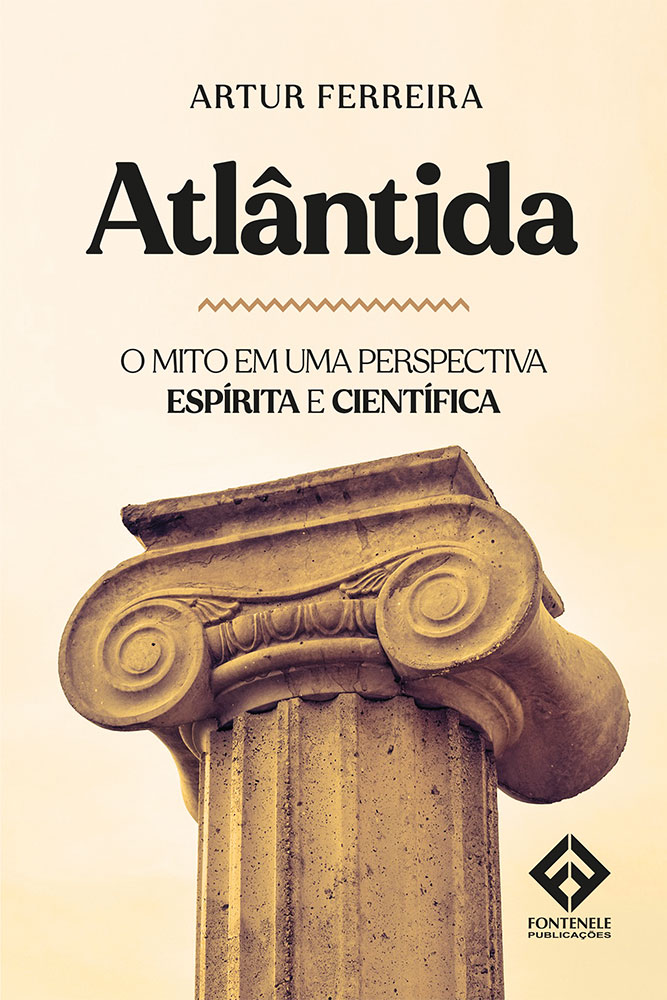 ARTUR FERREIRA

Atlântida

O MITO EM UMA PERSPECTIVA
ESPÍRITA E CIENTÍFICA

FONTENELE
PUBLICAÇÕES